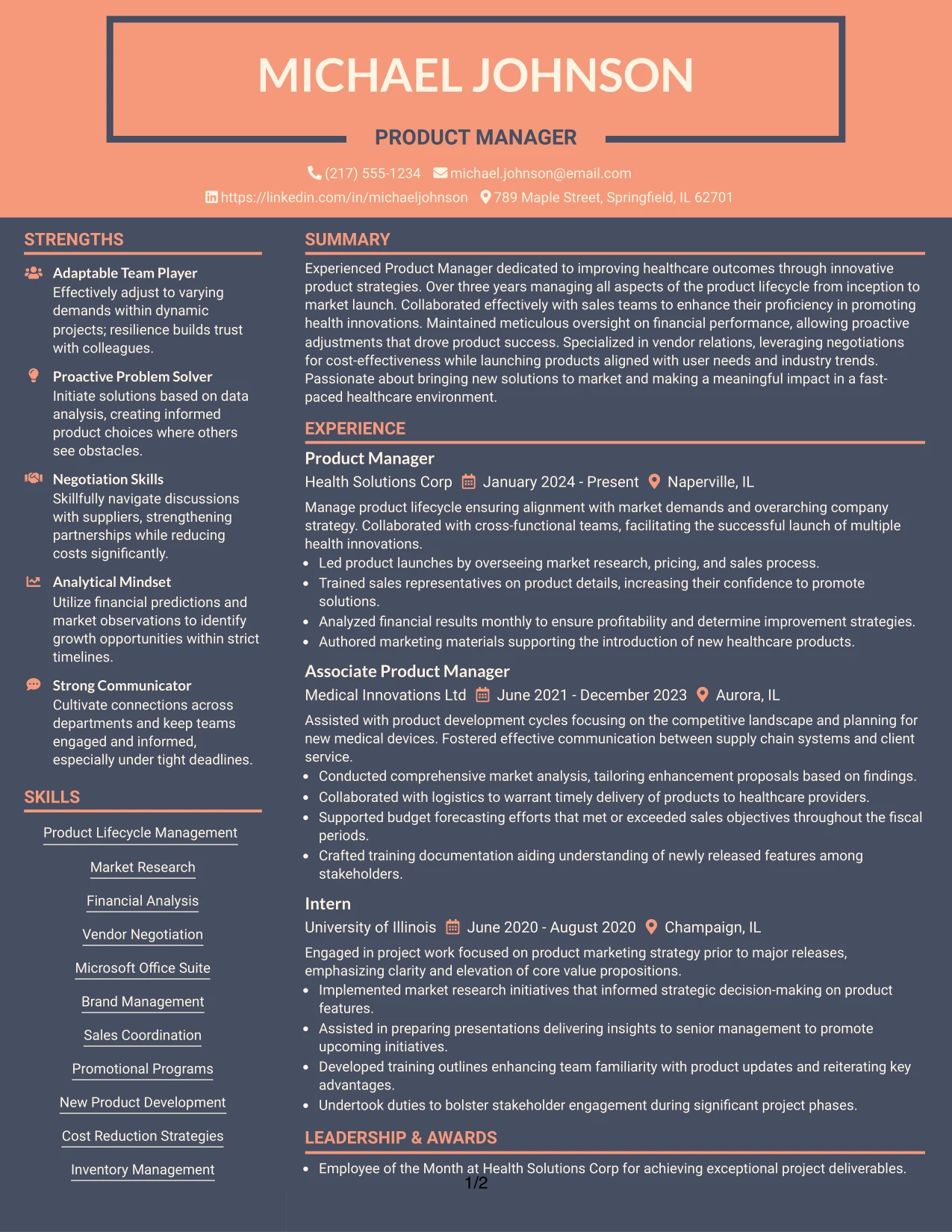 MICHAEL JOHNSON

PRODUCT MANAGER

(217) 555-1234 michael.johnson@email.com
https://linkedin.com/in/michaeljohnson 789 Maple Street, Springfield, IL 62701

STRENGTHS

Adaptable Team Player
Effectively adjust to varying demands within dynamic projects; resilience builds trust with colleagues.

Proactive Problem Solver
Initiate solutions based on data analysis, creating informed product choices where others see obstacles.

Negotiation Skills
Skillfully navigate discussions with suppliers, strengthening partnerships while reducing costs significantly.

Analytical Mindset
Utilize financial predictions and market observations to identify growth opportunities within strict timelines.

Strong Communicator
Cultivate connections across departments and keep teams engaged and informed, especially under tight deadlines.

SKILLS

Product Lifecycle Management
Market Research
Financial Analysis
Vendor Negotiation
Microsoft Office Suite
Brand Management
Sales Coordination
Promotional Programs
New Product Development
Cost Reduction Strategies
Inventory Management

SUMMARY

Experienced Product Manager dedicated to improving healthcare outcomes through innovative product strategies. Over three years managing all aspects of the product lifecycle from inception to market launch. Collaborated effectively with sales teams to enhance their proficiency in promoting health innovations. Maintained meticulous oversight on financial performance, allowing proactive adjustments that drove product success. Specialized in vendor relations, leveraging negotiations for cost-effectiveness while launching products aligned with user needs and industry trends. Passionate about bringing new solutions to market and making a meaningful impact in a fast-paced healthcare environment.

EXPERIENCE

Product Manager
Health Solutions Corp January 2024 - Present Naperville, IL

Manage product lifecycle ensuring alignment with market demands and overarching company strategy. Collaborated with cross-functional teams, facilitating the successful launch of multiple health innovations.
• Led product launches by overseeing market research, pricing, and sales process.
• Trained sales representatives on product details, increasing their confidence to promote solutions.
• Analyzed financial results monthly to ensure profitability and determine improvement strategies.
• Authored marketing materials supporting the introduction of new healthcare products.

Associate Product Manager
Medical Innovations Ltd June 2021 - December 2023 Aurora, IL

Assisted with product development cycles focusing on the competitive landscape and planning for new medical devices. Fostered effective communication between supply chain systems and client service.
• Conducted comprehensive market analysis, tailoring enhancement proposals based on findings.
• Collaborated with logistics to warrant timely delivery of products to healthcare providers.
• Supported budget forecasting efforts that met or exceeded sales objectives throughout the fiscal periods.
• Crafted training documentation aiding understanding of newly released features among stakeholders.

Intern
University of Illinois June 2020 - August 2020 Champaign, IL

Engaged in project work focused on product marketing strategy prior to major releases, emphasizing clarity and elevation of core value propositions.
• Implemented market research initiatives that informed strategic decision-making on product features.
• Assisted in preparing presentations delivering insights to senior management to promote upcoming initiatives.
• Developed training outlines enhancing team familiarity with product updates and reiterating key advantages.
• Undertook duties to bolster stakeholder engagement during significant project phases.

LEADERSHIP & AWARDS

• Employee of the Month at Health Solutions Corp for achieving exceptional project deliverables.

1/2